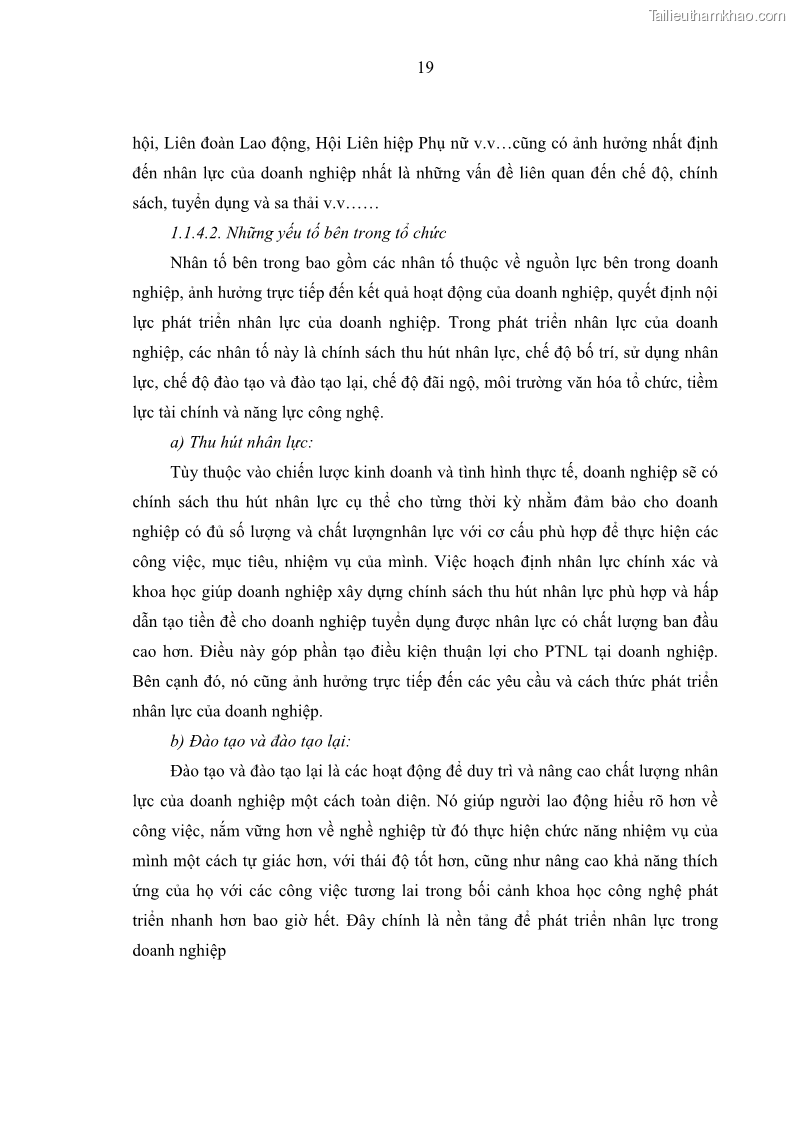 Tailieuthamkhao.com

19

hội, Liên đoàn Lao động, Hội Liên hiệp Phụ nữ v.v…cũng có ảnh hưởng nhất định đến nhân lực của doanh nghiệp nhất là những vấn đề liên quan đến chế độ, chính sách, tuyển dụng và sa thải v.v……

1.1.4.2. Những yếu tố bên trong tổ chức

Nhân tố bên trong bao gồm các nhân tố thuộc về nguồn lực bên trong doanh nghiệp, ảnh hưởng trực tiếp đến kết quả hoạt động của doanh nghiệp, quyết định nội lực phát triển nhân lực của doanh nghiệp. Trong phát triển nhân lực của doanh nghiệp, các nhân tố này là chính sách thu hút nhân lực, chế độ bố trí, sử dụng nhân lực, chế độ đào tạo và đào tạo lại, chế độ đãi ngộ, môi trường văn hóa tổ chức, tiềm lực tài chính và năng lực công nghệ.

a) Thu hút nhân lực:

Tùy thuộc vào chiến lược kinh doanh và tình hình thực tế, doanh nghiệp sẽ có chính sách thu hút nhân lực cụ thể cho từng thời kỳ nhằm đảm bảo cho doanh nghiệp có đủ số lượng và chất lượngnhân lực với cơ cấu phù hợp để thực hiện các công việc, mục tiêu, nhiệm vụ của mình. Việc hoạch định nhân lực chính xác và khoa học giúp doanh nghiệp xây dựng chính sách thu hút nhân lực phù hợp và hấp dẫn tạo tiền đề cho doanh nghiệp tuyển dụng được nhân lực có chất lượng ban đầu cao hơn. Điều này góp phần tạo điều kiện thuận lợi cho PTNL tại doanh nghiệp. Bên cạnh đó, nó cũng ảnh hưởng trực tiếp đến các yêu cầu và cách thức phát triển nhân lực của doanh nghiệp.

b) Đào tạo và đào tạo lại:

Đào tạo và đào tạo lại là các hoạt động để duy trì và nâng cao chất lượng nhân lực của doanh nghiệp một cách toàn diện. Nó giúp người lao động hiểu rõ hơn về công việc, nắm vững hơn về nghề nghiệp từ đó thực hiện chức năng nhiệm vụ của mình một cách tự giác hơn, với thái độ tốt hơn, cũng như nâng cao khả năng thích ứng của họ với các công việc tương lai trong bối cảnh khoa học công nghệ phát triển nhanh hơn bao giờ hết. Đây chính là nền tảng để phát triển nhân lực trong doanh nghiệp